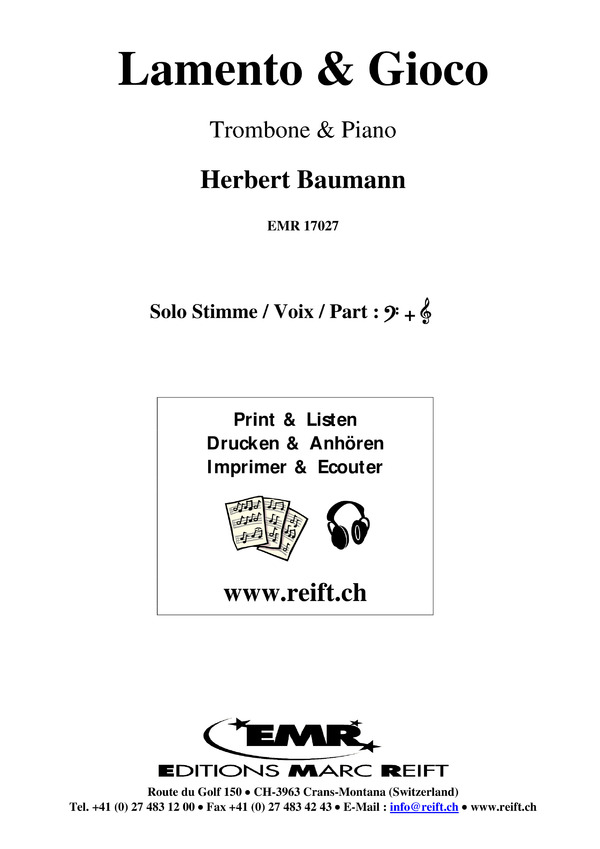 Lamento & Gioco

Trombone & Piano

Herbert Baumann

EMR 17027

Solo Stimme / Voix / Part : 𝄢 + 𝄞

Print & Listen
Drucken & Anhören
Imprimer & Ecouter

www.reift.ch

EMR
EDITIONS MARC REIFT

Route du Golf 150 • CH-3963 Crans-Montana (Switzerland)
Tel. +41 (0) 27 483 12 00 • Fax +41 (0) 27 483 42 43 • E-Mail : info@reift.ch • www.reift.ch